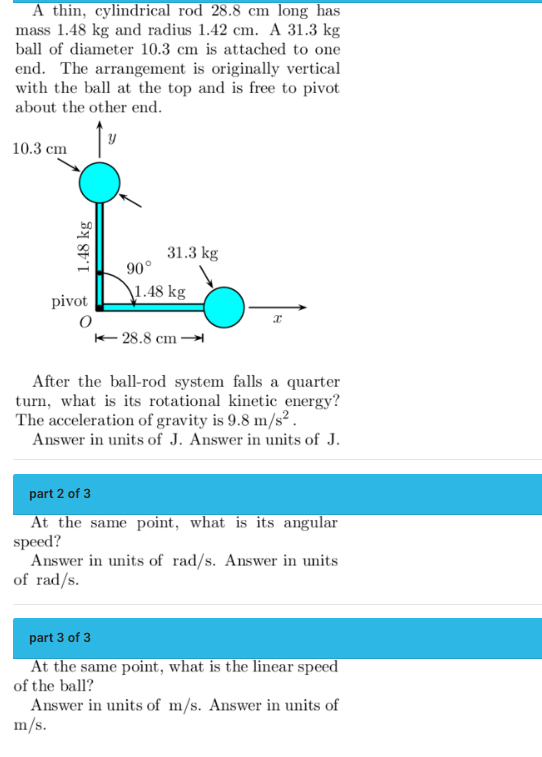 A thin, cylindrical rod 28.8 cm long has mass 1.48 kg and radius 1.42 cm. A 31.3 kg ball of diameter 10.3 cm is attached to one end. The arrangement is originally vertical with the ball at the top and is free to pivot about the other end.

10.3 cm
$y$
1.48 kg
31.3 kg
$90^\circ$
1.48 kg
pivot
$O$
$x$
28.8 cm

After the ball-rod system falls a quarter turn, what is its rotational kinetic energy? The acceleration of gravity is $9.8\ m/s^2$.
Answer in units of J. Answer in units of J.

part 2 of 3

At the same point, what is its angular speed?
Answer in units of rad/s. Answer in units of rad/s.

part 3 of 3

At the same point, what is the linear speed of the ball?
Answer in units of m/s. Answer in units of m/s.